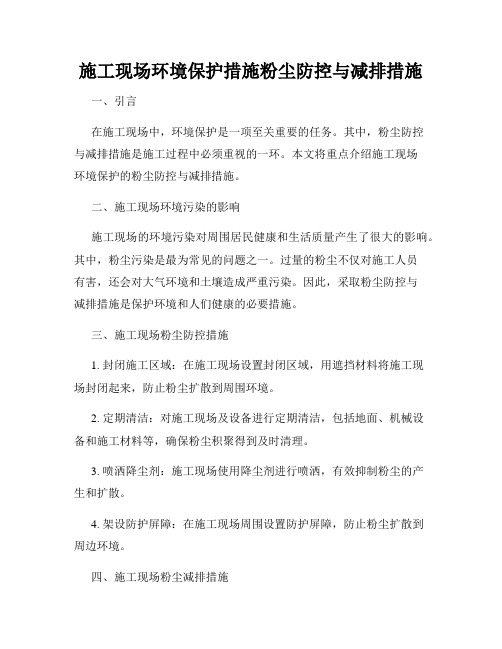 施工现场环境保护措施粉尘防控与减排措施

一、引言

在施工现场中，环境保护是一项至关重要的任务。其中，粉尘防控与减排措施是施工过程中必须重视的一环。本文将重点介绍施工现场环境保护的粉尘防控与减排措施。

二、施工现场环境污染的影响

施工现场的环境污染对周围居民健康和生活质量产生了很大的影响。其中，粉尘污染是最为常见的问题之一。过量的粉尘不仅对施工人员有害，还会对大气环境和土壤造成严重污染。因此，采取粉尘防控与减排措施是保护环境和人们健康的必要措施。

三、施工现场粉尘防控措施

1. 封闭施工区域：在施工现场设置封闭区域，用遮挡材料将施工现场封闭起来，防止粉尘扩散到周围环境。

2. 定期清洁：对施工现场及设备进行定期清洁，包括地面、机械设备和施工材料等，确保粉尘积聚得到及时清理。

3. 喷洒降尘剂：施工现场使用降尘剂进行喷洒，有效抑制粉尘的产生和扩散。

4. 架设防护屏障：在施工现场周围设置防护屏障，防止粉尘扩散到周边环境。

四、施工现场粉尘减排措施